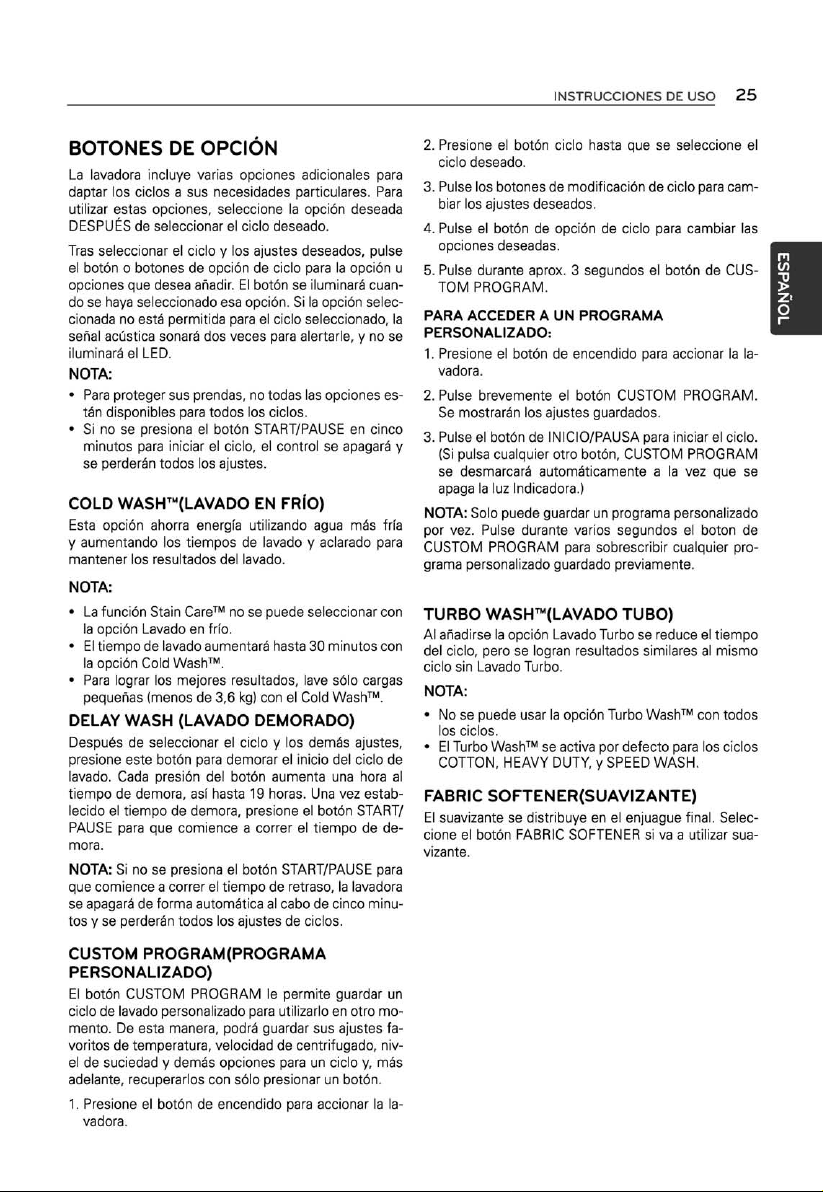 INSTRUCCIONES DE USO 25

BOTONES DE OPCIÓN

La lavadora incluye varias opciones adicionales para daptar los ciclos a sus necesidades particulares. Para utilizar estas opciones, seleccione la opción deseada DESPUÉS de seleccionar el ciclo deseado.

Tras seleccionar el ciclo y los ajustes deseados, pulse el botón o botones de opción de ciclo para la opción u opciones que desea añadir. El botón se iluminará cuando se haya seleccionado esa opción. Si la opción seleccionada no está permitida para el ciclo seleccionado, la señal acústica sonará dos veces para alertarle, y no se iluminará el LED.

NOTA:
• Para proteger sus prendas, no todas las opciones están disponibles para todos los ciclos.
• Si no se presiona el botón START/PAUSE en cinco minutos para iniciar el ciclo, el control se apagará y se perderán todos los ajustes.

COLD WASH™(LAVADO EN FRÍO)

Esta opción ahorra energía utilizando agua más fría y aumentando los tiempos de lavado y aclarado para mantener los resultados del lavado.

NOTA:
• La función Stain Care™ no se puede seleccionar con la opción Lavado en frío.
• El tiempo de lavado aumentará hasta 30 minutos con la opción Cold Wash™.
• Para lograr los mejores resultados, lave sólo cargas pequeñas (menos de 3,6 kg) con el Cold Wash™.

DELAY WASH (LAVADO DEMORADO)

Después de seleccionar el ciclo y los demás ajustes, presione este botón para demorar el inicio del ciclo de lavado. Cada presión del botón aumenta una hora al tiempo de demora, así hasta 19 horas. Una vez establecido el tiempo de demora, presione el botón START/PAUSE para que comience a correr el tiempo de demora.

NOTA: Si no se presiona el botón START/PAUSE para que comience a correr el tiempo de retraso, la lavadora se apagará de forma automática al cabo de cinco minutos y se perderán todos los ajustes de ciclos.

CUSTOM PROGRAM(PROGRAMA PERSONALIZADO)

El botón CUSTOM PROGRAM le permite guardar un ciclo de lavado personalizado para utilizarlo en otro momento. De esta manera, podrá guardar sus ajustes favoritos de temperatura, velocidad de centrifugado, nivel de suciedad y demás opciones para un ciclo y, más adelante, recuperarlos con sólo presionar un botón.

1. Presione el botón de encendido para accionar la lavadora.
2. Presione el botón ciclo hasta que se seleccione el ciclo deseado.
3. Pulse los botones de modificación de ciclo para cambiar los ajustes deseados.
4. Pulse el botón de opción de ciclo para cambiar las opciones deseadas.
5. Pulse durante aprox. 3 segundos el botón de CUSTOM PROGRAM.

PARA ACCEDER A UN PROGRAMA PERSONALIZADO:
1. Presione el botón de encendido para accionar la lavadora.
2. Pulse brevemente el botón CUSTOM PROGRAM. Se mostrarán los ajustes guardados.
3. Pulse el botón de INICIO/PAUSA para iniciar el ciclo. (Si pulsa cualquier otro botón, CUSTOM PROGRAM se desmarcará automáticamente a la vez que se apaga la luz Indicadora.)

NOTA: Solo puede guardar un programa personalizado por vez. Pulse durante varios segundos el boton de CUSTOM PROGRAM para sobrescribir cualquier programa personalizado guardado previamente.

TURBO WASH™(LAVADO TUBO)

Al añadirse la opción Lavado Turbo se reduce el tiempo del ciclo, pero se logran resultados similares al mismo ciclo sin Lavado Turbo.

NOTA:
• No se puede usar la opción Turbo Wash™ con todos los ciclos.
• El Turbo Wash™ se activa por defecto para los ciclos COTTON, HEAVY DUTY, y SPEED WASH.

FABRIC SOFTENER(SUAVIZANTE)

El suavizante se distribuye en el enjuague final. Seleccione el botón FABRIC SOFTENER si va a utilizar suavizante.

ESPAÑOL